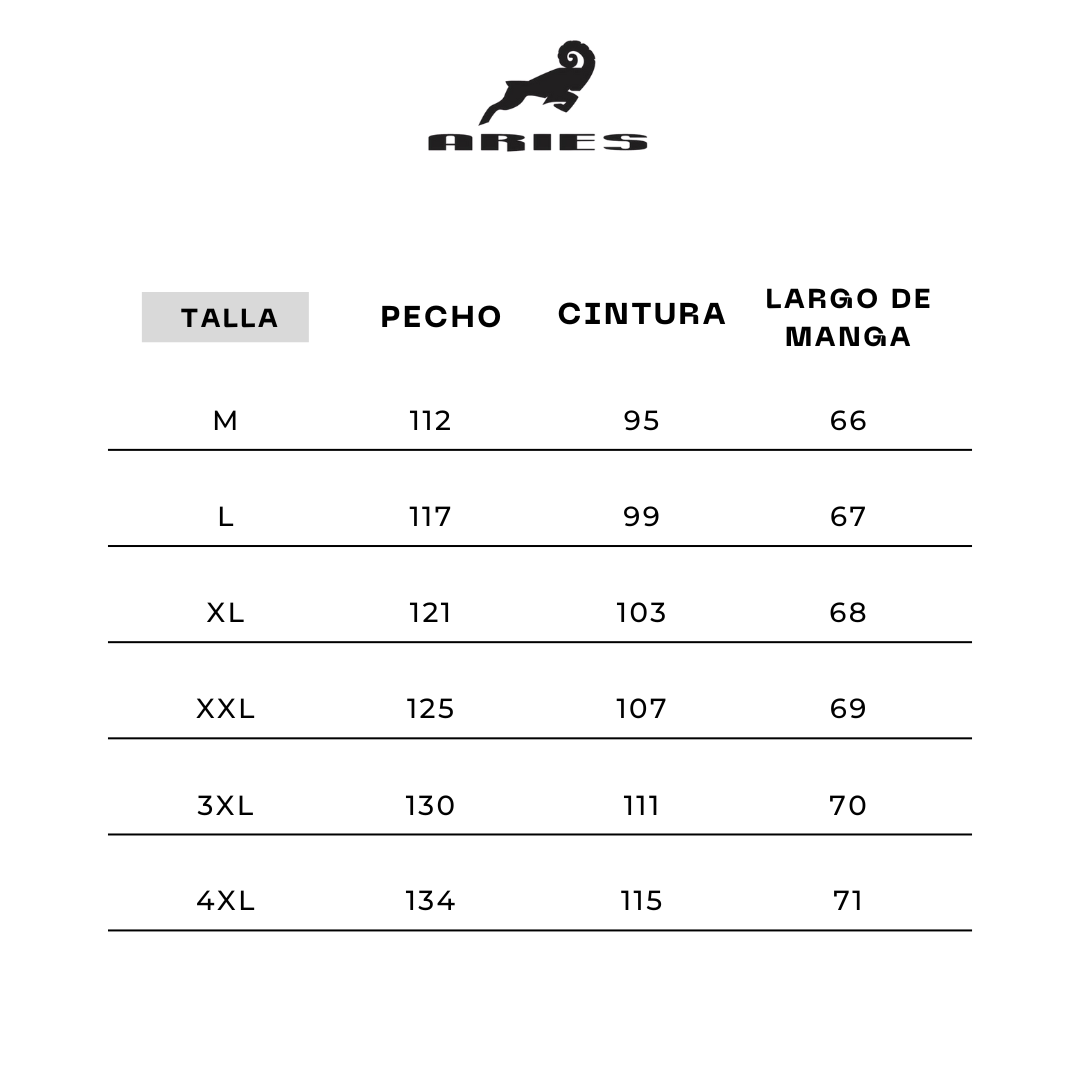 ARIES

| TALLA | PECHO | CINTURA | LARGO DE MANGA |
|---|---|---|---|
| M | 112 | 95 | 66 |
| L | 117 | 99 | 67 |
| XL | 121 | 103 | 68 |
| XXL | 125 | 107 | 69 |
| 3XL | 130 | 111 | 70 |
| 4XL | 134 | 115 | 71 |